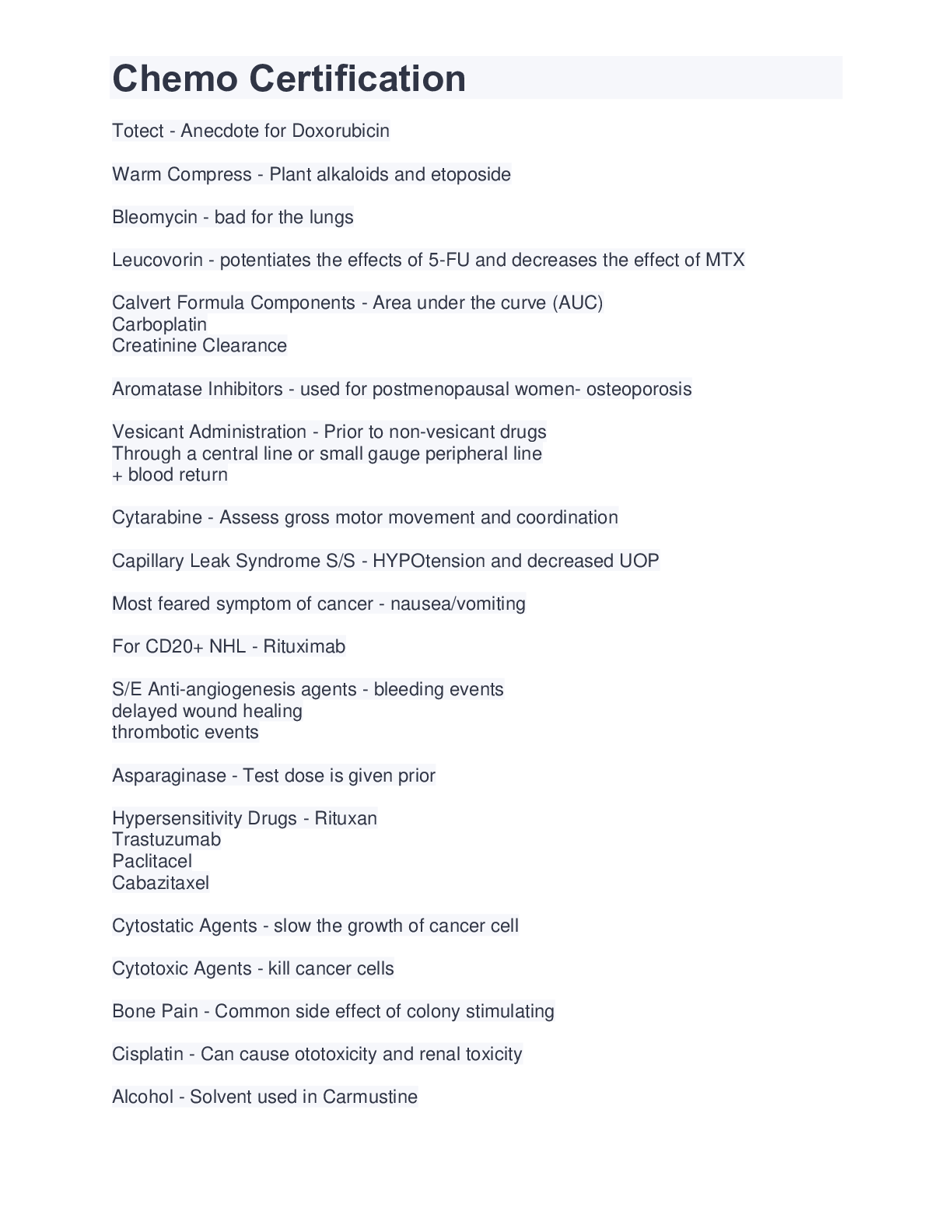 Chemo Certification

Totect - Anecdote for Doxorubicin

Warm Compress - Plant alkaloids and etoposide

Bleomycin - bad for the lungs

Leucovorin - potentiates the effects of 5-FU and decreases the effect of MTX

Calvert Formula Components - Area under the curve (AUC)
Carboplatin
Creatinine Clearance

Aromatase Inhibitors - used for postmenopausal women- osteoporosis

Vesicant Administration - Prior to non-vesicant drugs
Through a central line or small gauge peripheral line
+ blood return

Cytarabine - Assess gross motor movement and coordination

Capillary Leak Syndrome S/S - HYPOtension and decreased UOP

Most feared symptom of cancer - nausea/vomiting

For CD20+ NHL - Rituximab

S/E Anti-angiogenesis agents - bleeding events
delayed wound healing
thrombotic events

Asparaginase - Test dose is given prior

Hypersensitivity Drugs - Rituxan
Trastuzumab
Paclitacel
Cabazitaxel

Cytostatic Agents - slow the growth of cancer cell

Cytotoxic Agents - kill cancer cells

Bone Pain - Common side effect of colony stimulating

Cisplatin - Can cause ototoxicity and renal toxicity

Alcohol - Solvent used in Carmustine